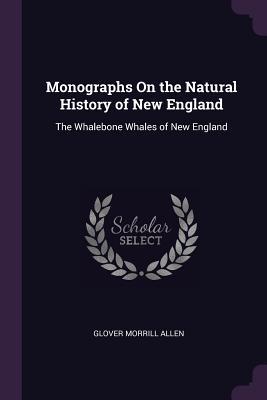 Monographs On the Natural History of New England

The Whalebone Whales of New England

Scholar
SELECT

GLOVER MORRILL ALLEN